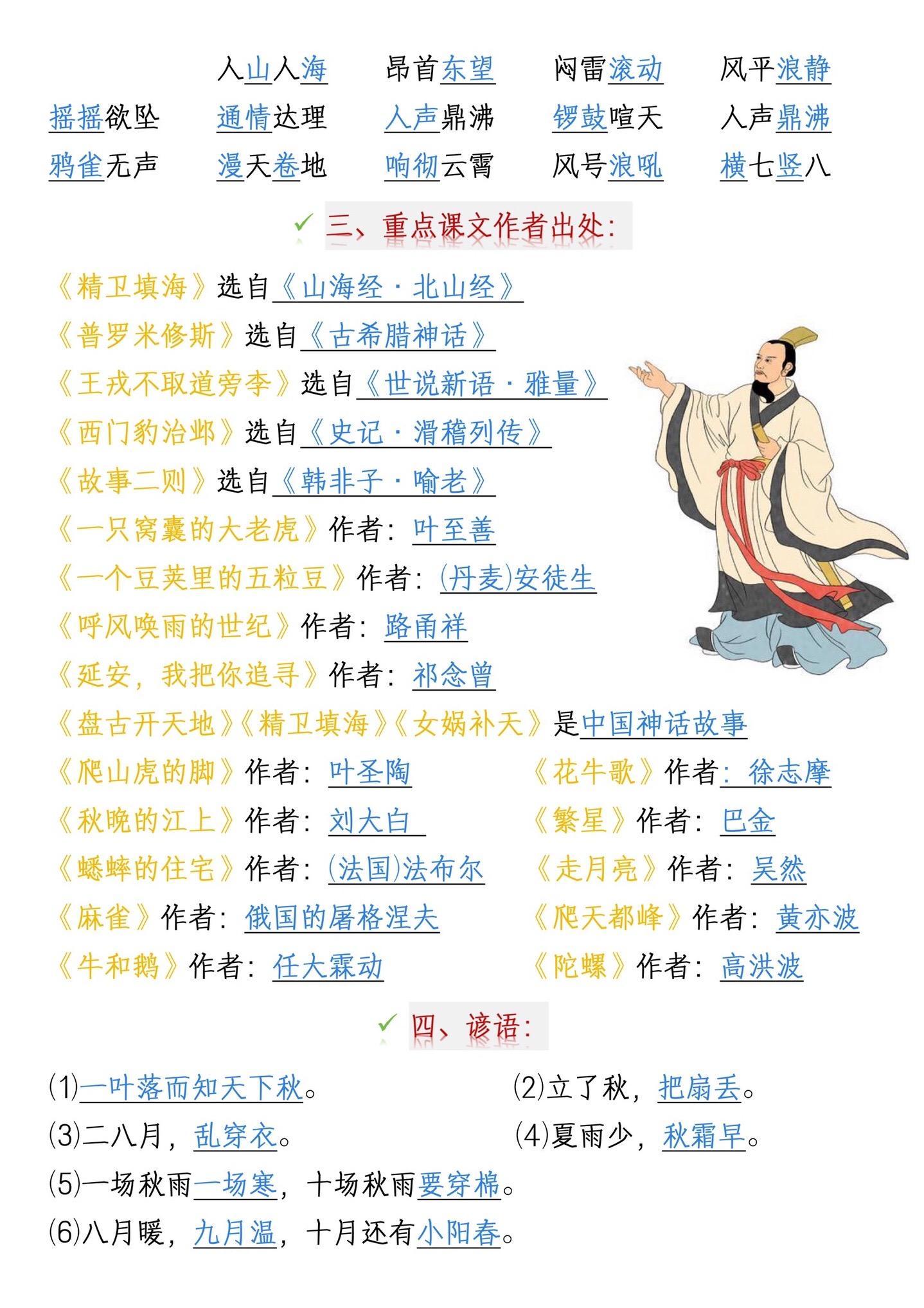 人山人海　昂首东望　闷雷滚动　风平浪静

摇摇欲坠　通情达理　人声鼎沸　锣鼓喧天　人声鼎沸

鸦雀无声　漫天卷地　响彻云霄　风号浪吼　横七竖八

三、重点课文作者出处：

《精卫填海》选自《山海经·北山经》

《普罗米修斯》选自《古希腊神话》

《王戎不取道旁李》选自《世说新语·雅量》

《西门豹治邺》选自《史记·滑稽列传》

《故事二则》选自《韩非子·喻老》

《一只窝囊的大老虎》作者：叶至善

《一个豆荚里的五粒豆》作者：(丹麦)安徒生

《呼风唤雨的世纪》作者：路甬祥

《延安，我把你追寻》作者：祁念曾

《盘古开天地》《精卫填海》《女娲补天》是中国神话故事

《爬山虎的脚》作者：叶圣陶

《秋晚的江上》作者：刘大白

《蟋蟀的住宅》作者：(法国)法布尔

《麻雀》作者：俄国的屠格涅夫

《牛和鹅》作者：任大霖动

《花牛歌》作者：徐志摩

《繁星》作者：巴金

《走月亮》作者：吴然

《爬天都峰》作者：黄亦波

《陀螺》作者：高洪波

四、谚语：

(1)一叶落而知天下秋。　(2)立了秋，把扇丢。

(3)二八月，乱穿衣。　(4)夏雨少，秋霜早。

(5)一场秋雨一场寒，十场秋雨要穿棉。

(6)八月暖，九月温，十月还有小阳春。